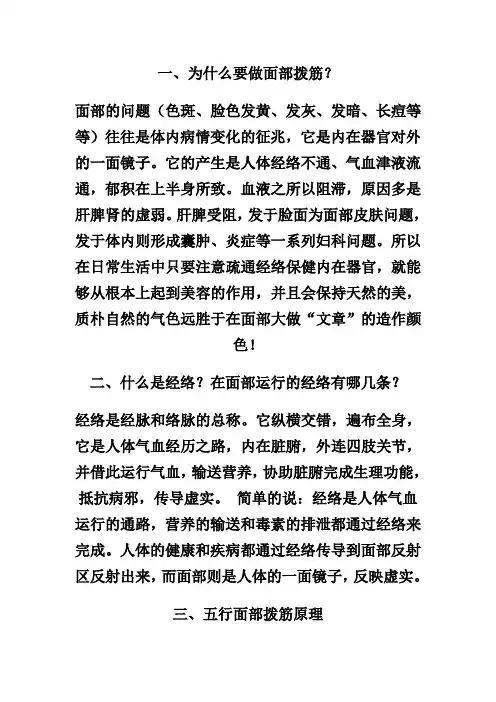 一、为什么要做面部拨筋？

面部的问题（色斑、脸色发黄、发灰、发暗、长痘等等）往往是体内病情变化的征兆，它是内在器官对外的一面镜子。它的产生是人体经络不通、气血津液流通，郁积在上半身所致。血液之所以阻滞，原因多是肝脾肾的虚弱。肝脾受阻，发于脸面为面部皮肤问题，发于体内则形成囊肿、炎症等一系列妇科问题。所以在日常生活中只要注意疏通经络保健内在器官，就能够从根本上起到美容的作用，并且会保持天然的美，质朴自然的气色远胜于在面部大做“文章”的造作颜色！

二、什么是经络？在面部运行的经络有哪几条？

经络是经脉和络脉的总称。它纵横交错，遍布全身，它是人体气血经历之路，内在脏腑，外连四肢关节，并借此运行气血，输送营养，协助脏腑完成生理功能，抵抗病邪，传导虚实。 简单的说：经络是人体气血运行的通路，营养的输送和毒素的排泄都通过经络来完成。人体的健康和疾病都通过经络传导到面部反射区反射出来，而面部则是人体的一面镜子，反映虚实。

三、五行面部拨筋原理